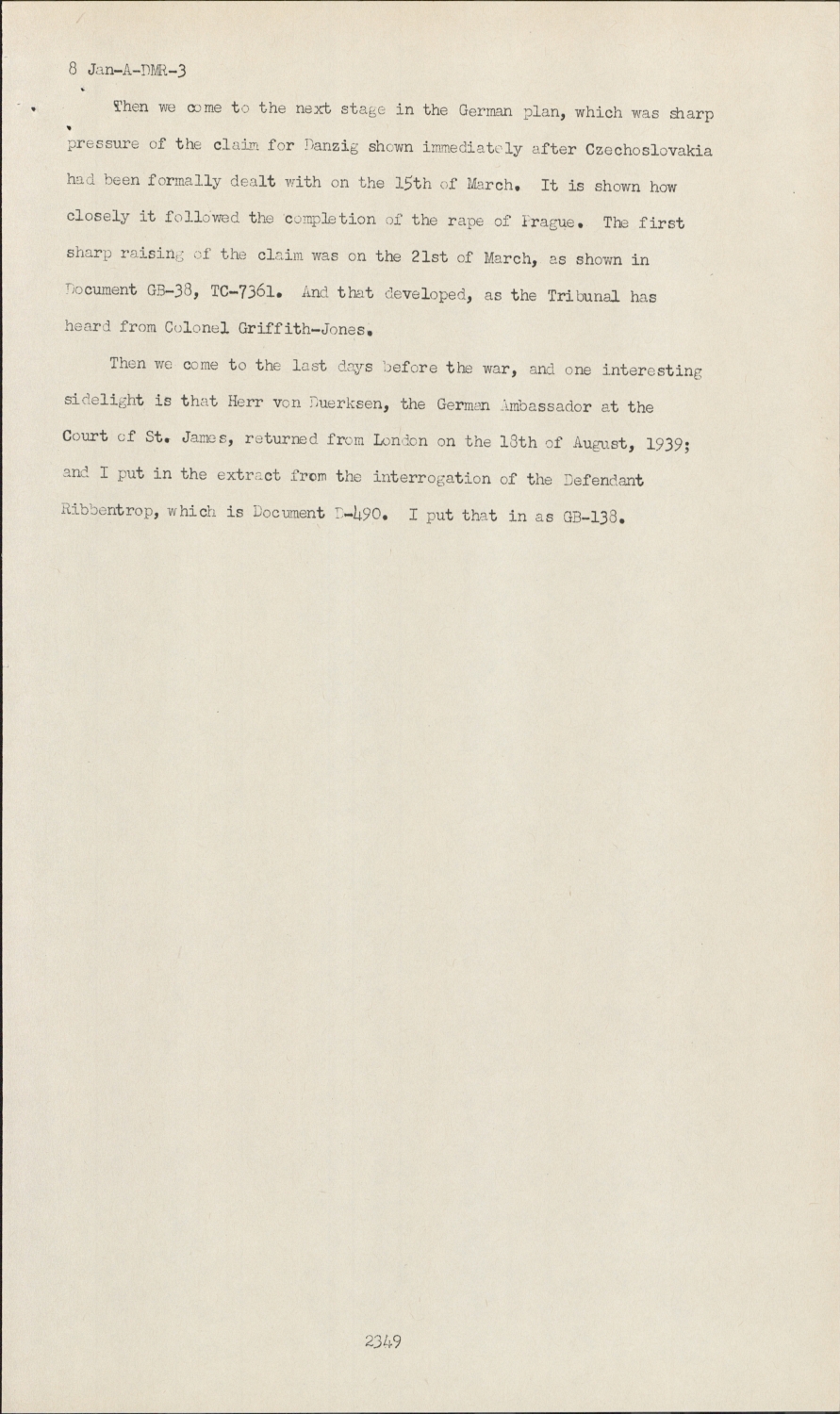 8 Jan-A-DMR-3

Then we come to the next stage in the German plan, which was sharp pressure of the claim for Danzig shown immediately after Czechoslovakia had been formally dealt with on the 15th of March. It is shown how closely it followed the completion of the rape of Prague. The first sharp raising of the claim was on the 21st of March, as shown in Document GB-38, TC-7361. And that developed, as the Tribunal has heard from Colonel Griffith-Jones.

Then we come to the last days before the war, and one interesting sidelight is that Herr von Duerksen, the German Ambassador at the Court of St. James, returned from London on the 18th of August, 1939; and I put in the extract from the interrogation of the Defendant Ribbentrop, which is Document D-490. I put that in as GB-138.

2349